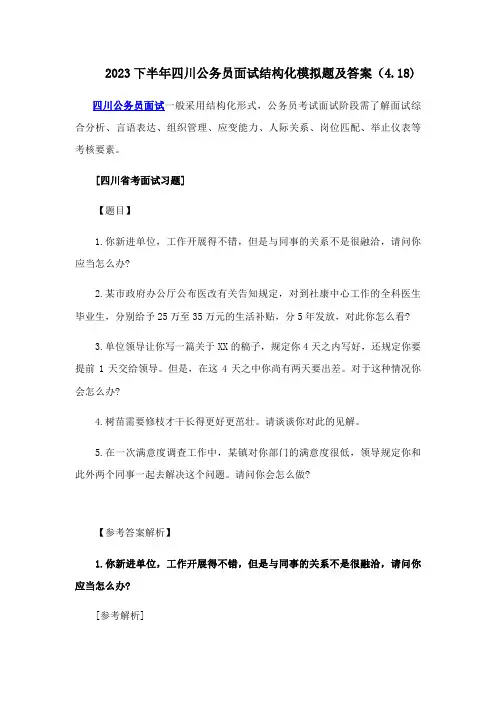 2023 下半年四川公务员面试结构化模拟题及答案（4.18）

四川公务员面试一般采用结构化形式，公务员考试面试阶段需了解面试综合分析、言语表达、组织管理、应变能力、人际关系、岗位匹配、举止仪表等考核要素。

[四川省考面试习题]

【题目】

1.你新进单位，工作开展得不错，但是与同事的关系不是很融洽，请问你应当怎么办?

2.某市政府办公厅公布医改有关告知规定，对到社康中心工作的全科医生毕业生，分别给予 25 万至 35 万元的生活补贴，分 5 年发放，对此你怎么看?

3.单位领导让你写一篇关于 XX 的稿子，规定你 4 天之内写好，还规定你要提前 1 天交给领导。但是，在这 4 天之中你尚有两天要出差。对于这种情况你会怎么办?

4.树苗需要修枝才干长得更好更茁壮。请谈谈你对此的见解。

5.在一次满意度调查工作中，某镇对你部门的满意度很低，领导规定你和此外两个同事一起去解决这个问题。请问你会怎么做?

【参考答案解析】

1.你新进单位，工作开展得不错，但是与同事的关系不是很融洽，请问你应当怎么办?

[参考解析]